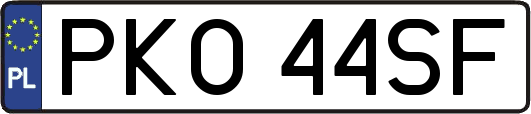 PL
PKO 44SF